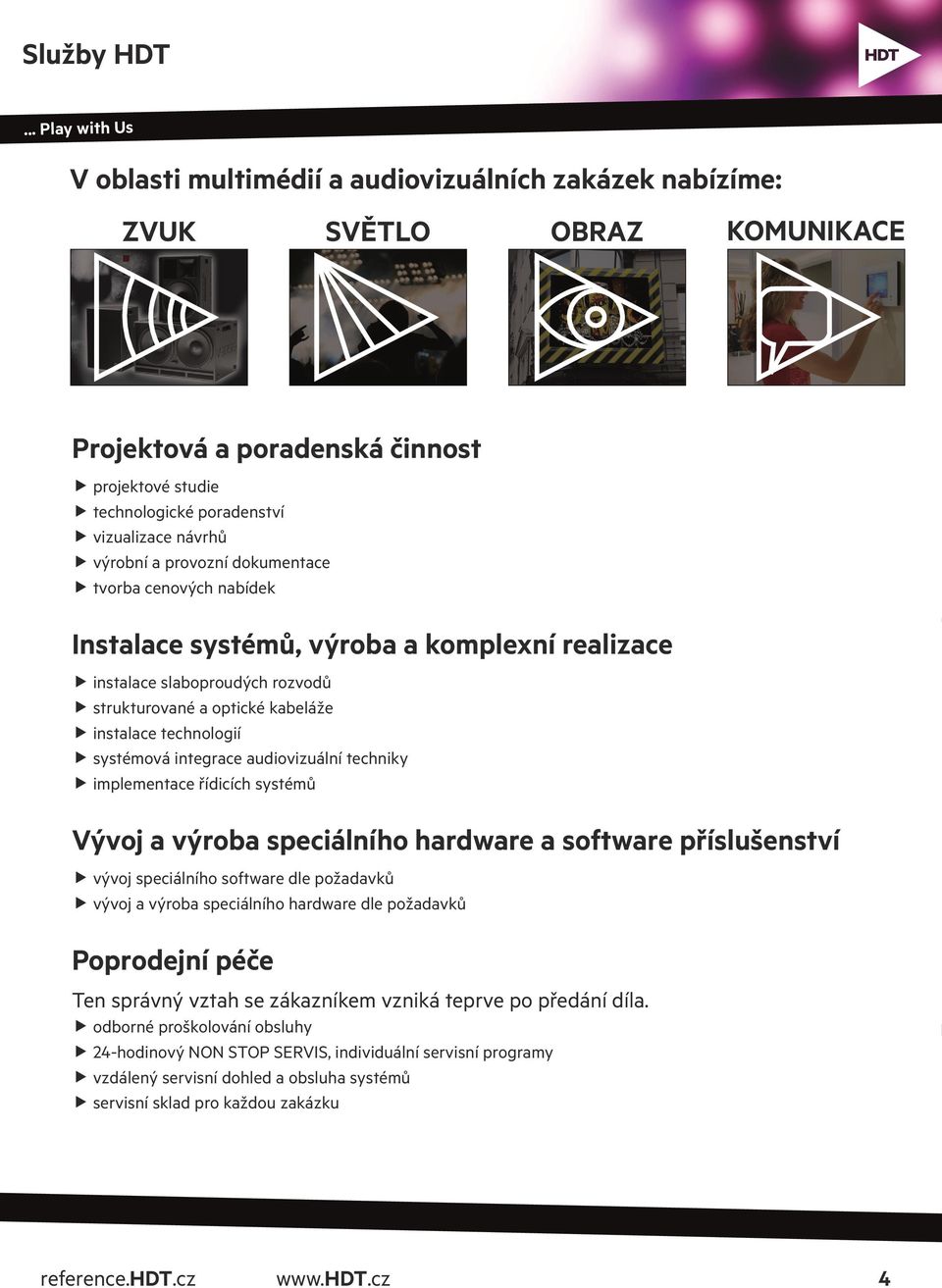 Služby HDT

HDT

... Play with Us

V oblasti multimédií a audiovizuálních zakázek nabízíme:

ZVUK

SVĚTLO

OBRAZ

KOMUNIKACE

Projektová a poradenská činnost

▶ projektové studie
▶ technologické poradenství
▶ vizualizace návrhů
▶ výrobní a provozní dokumentace
▶ tvorba cenových nabídek

Instalace systémů, výroba a komplexní realizace

▶ instalace slaboproudých rozvodů
▶ strukturované a optické kabeláže
▶ instalace technologií
▶ systémová integrace audiovizuální techniky
▶ implementace řídicích systémů

Vývoj a výroba speciálního hardware a software příslušenství

▶ vývoj speciálního software dle požadavků
▶ vývoj a výroba speciálního hardware dle požadavků

Poprodejní péče

Ten správný vztah se zákazníkem vzniká teprve po předání díla.
▶ odborné proškolování obsluhy
▶ 24-hodinový NON STOP SERVIS, individuální servisní programy
▶ vzdálený servisní dohled a obsluha systémů
▶ servisní sklad pro každou zakázku

reference.HDT.cz

www.HDT.cz

4